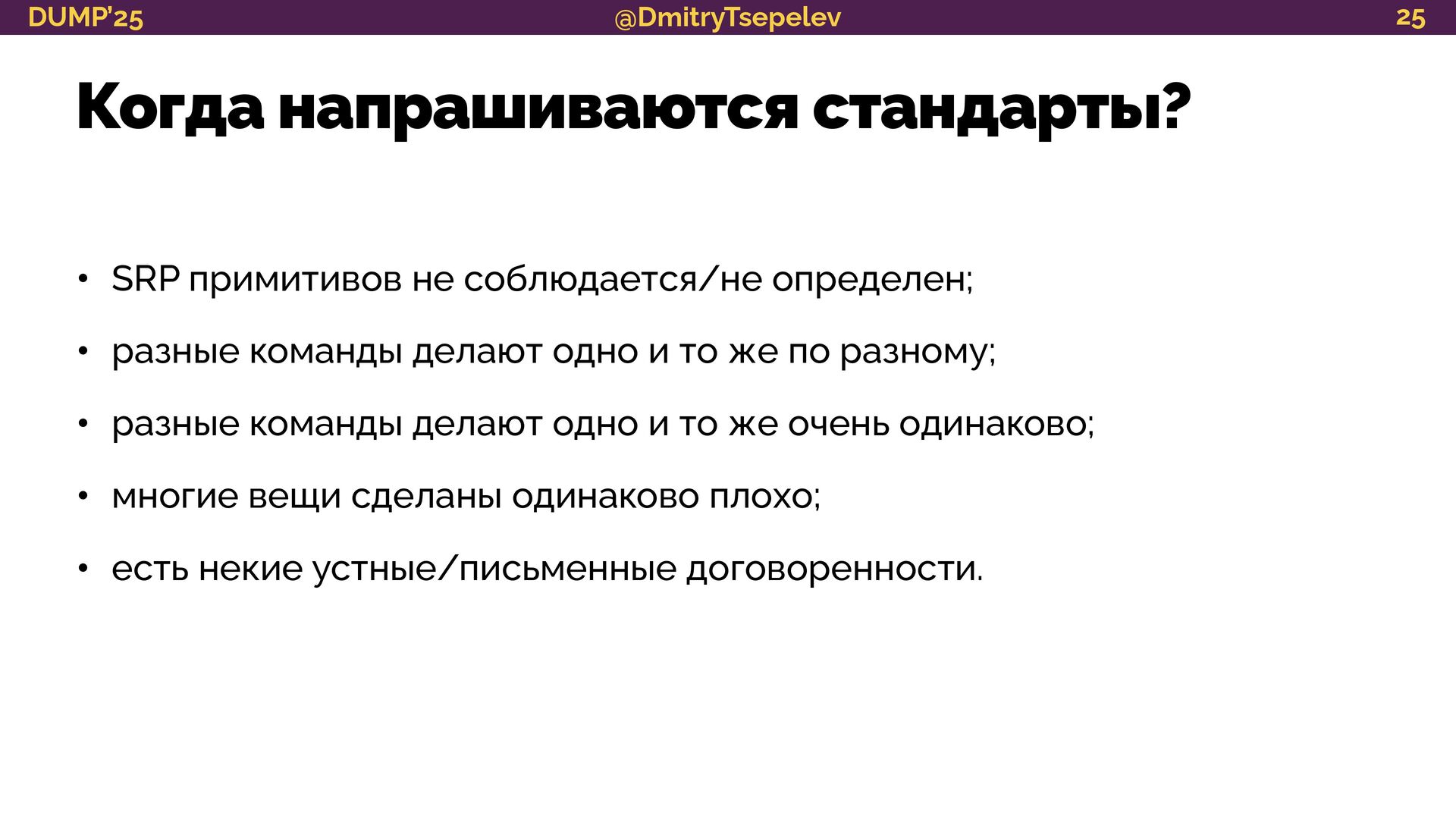 DUMP'25 @DmitryTsepelev 25

Когда напрашиваются стандарты?

• SRP примитивов не соблюдается/не определен;

• разные команды делают одно и то же по разному;

• разные команды делают одно и то же очень одинаково;

• многие вещи сделаны одинаково плохо;

• есть некие устные/письменные договоренности.